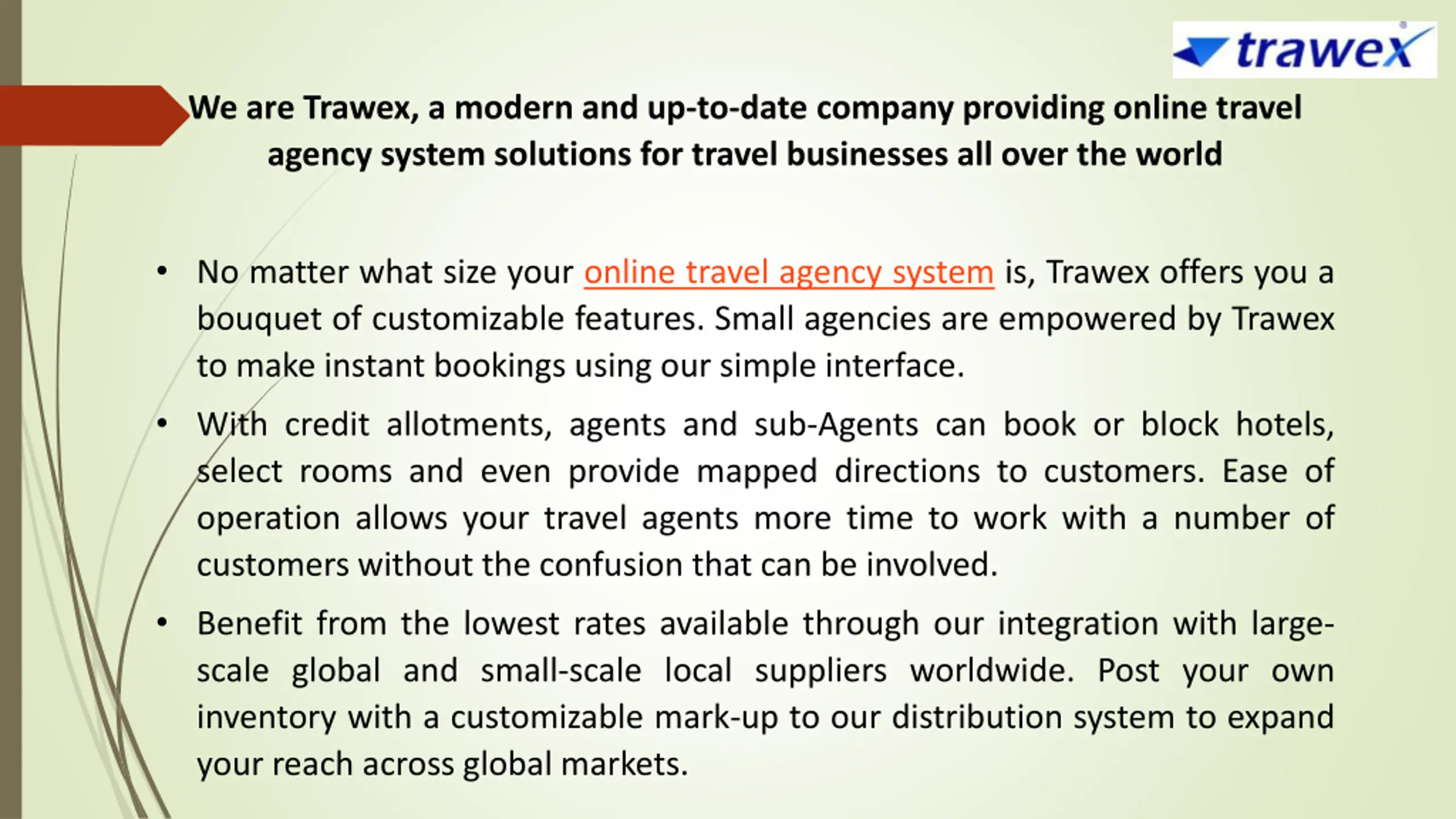 trawex

We are Trawex, a modern and up-to-date company providing online travel agency system solutions for travel businesses all over the world

• No matter what size your online travel agency system is, Trawex offers you a bouquet of customizable features. Small agencies are empowered by Trawex to make instant bookings using our simple interface.

• With credit allotments, agents and sub-Agents can book or block hotels, select rooms and even provide mapped directions to customers. Ease of operation allows your travel agents more time to work with a number of customers without the confusion that can be involved.

• Benefit from the lowest rates available through our integration with large-scale global and small-scale local suppliers worldwide. Post your own inventory with a customizable mark-up to our distribution system to expand your reach across global markets.